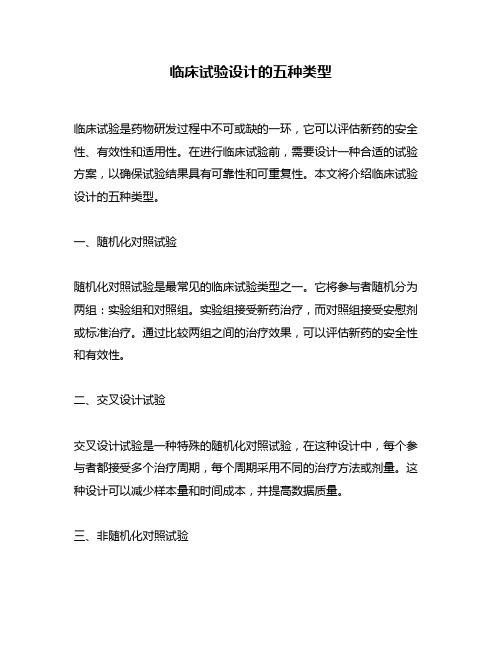 临床试验设计的五种类型

临床试验是药物研发过程中不可或缺的一环，它可以评估新药的安全性、有效性和适用性。在进行临床试验前，需要设计一种合适的试验方案，以确保试验结果具有可靠性和可重复性。本文将介绍临床试验设计的五种类型。

一、随机化对照试验

随机化对照试验是最常见的临床试验类型之一。它将参与者随机分为两组：实验组和对照组。实验组接受新药治疗，而对照组接受安慰剂或标准治疗。通过比较两组之间的治疗效果，可以评估新药的安全性和有效性。

二、交叉设计试验

交叉设计试验是一种特殊的随机化对照试验，在这种设计中，每个参与者都接受多个治疗周期，每个周期采用不同的治疗方法或剂量。这种设计可以减少样本量和时间成本，并提高数据质量。

三、非随机化对照试验